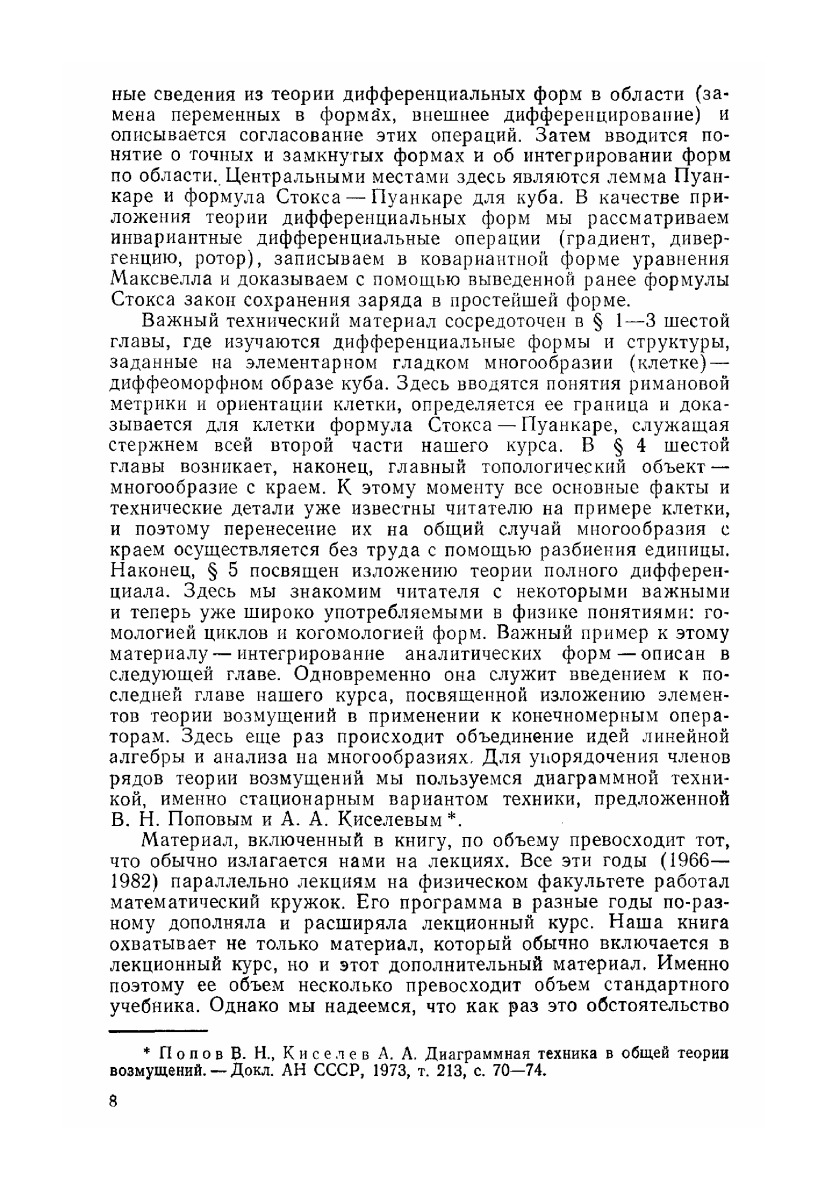 ные сведения из теории дифференциальных форм в области (замена переменных в формах, внешнее дифференцирование) и описывается согласование этих операций. Затем вводится понятие о точных и замкнутых формах и об интегрировании форм по области. Центральными местами здесь являются лемма Пуанкаре и формула Стокса — Пуанкаре для куба. В качестве приложения теории дифференциальных форм мы рассматриваем инвариантные дифференциальные операции (градиент, дивергенцию, ротор), записываем в ковариантной форме уравнения Максвелла и доказываем с помощью выведенной ранее формулы Стокса закон сохранения заряда в простейшей форме.

Важный технический материал сосредоточен в § 1—3 шестой главы, где изучаются дифференциальные формы и структуры, заданные на элементарном гладком многообразии (клетке) — диффеоморфном образе куба. Здесь вводятся понятия римановой метрики и ориентации клетки, определяется ее граница и доказывается для клетки формула Стокса — Пуанкаре, служащая стержнем всей второй части нашего курса. В § 4 шестой главы возникает, наконец, главный топологический объект — многообразие с краем. К этому моменту все основные факты и технические детали уже известны читателю на примере клетки, и поэтому перенесение их на общий случай многообразия с краем осуществляется без труда с помощью разбиения единицы. Наконец, § 5 посвящен изложению теории полного дифференциала. Здесь мы знакомим читателя с некоторыми важными и теперь уже широко употребляемыми в физике понятиями: гомологией циклов и когомологией форм. Важный пример к этому материалу — интегрирование аналитических форм — описан в следующей главе. Одновременно она служит введением к последней главе нашего курса, посвященной изложению элементов теории возмущений в применении к конечномерным операторам. Здесь еще раз происходит объединение идей линейной алгебры и анализа на многообразиях. Для упорядочения членов рядов теории возмущений мы пользуемся диаграммной техникой, именно стационарным вариантом техники, предложенной В. Н. Поповым и А. А. Киселевым *.

Материал, включенный в книгу, по объему превосходит тот, что обычно излагается нами на лекциях. Все эти годы (1966—1982) параллельно лекциям на физическом факультете работал математический кружок. Его программа в разные годы по-разному дополняла и расширяла лекционный курс. Наша книга охватывает не только материал, который обычно включается в лекционный курс, но и этот дополнительный материал. Именно поэтому ее объем несколько превосходит объем стандартного учебника. Однако мы надеемся, что как раз это обстоятельство

* Попов В. Н., Киселев А. А. Диаграммная техника в общей теории возмущений. — Докл. АН СССР, 1973, т. 213, с. 70—74.

8